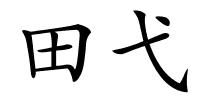 田弋